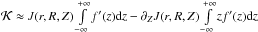 $\mathcal{K} \approx J(r, R, Z) \int_{-\infty}^{+\infty} f'(z)\mathrm{d}z - \partial_Z J(r, R, Z) \int_{-\infty}^{+\infty} z f'(z)\mathrm{d}z$